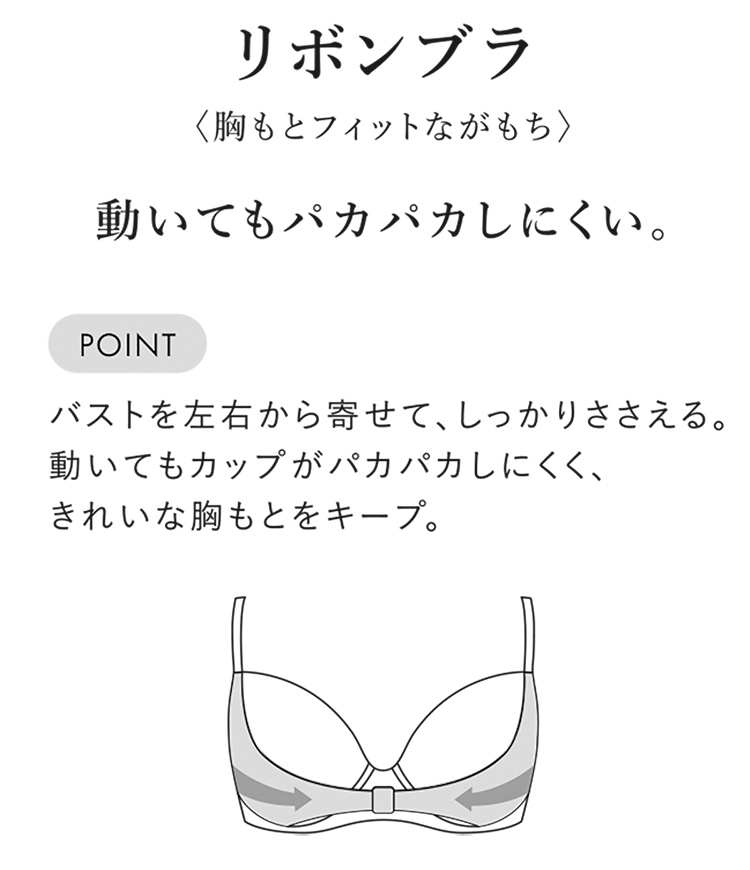 リボンブラ

〈胸もとフィットながもち〉

動いてもパカパカしにくい。

POINT

バストを左右から寄せて、しっかりささえる。
動いてもカップがパカパカしにくく、
きれいな胸もとをキープ。